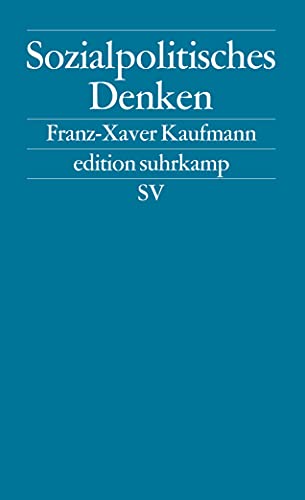 Sozialpolitisches Denken

Franz-Xaver Kaufmann

edition suhrkamp

SV